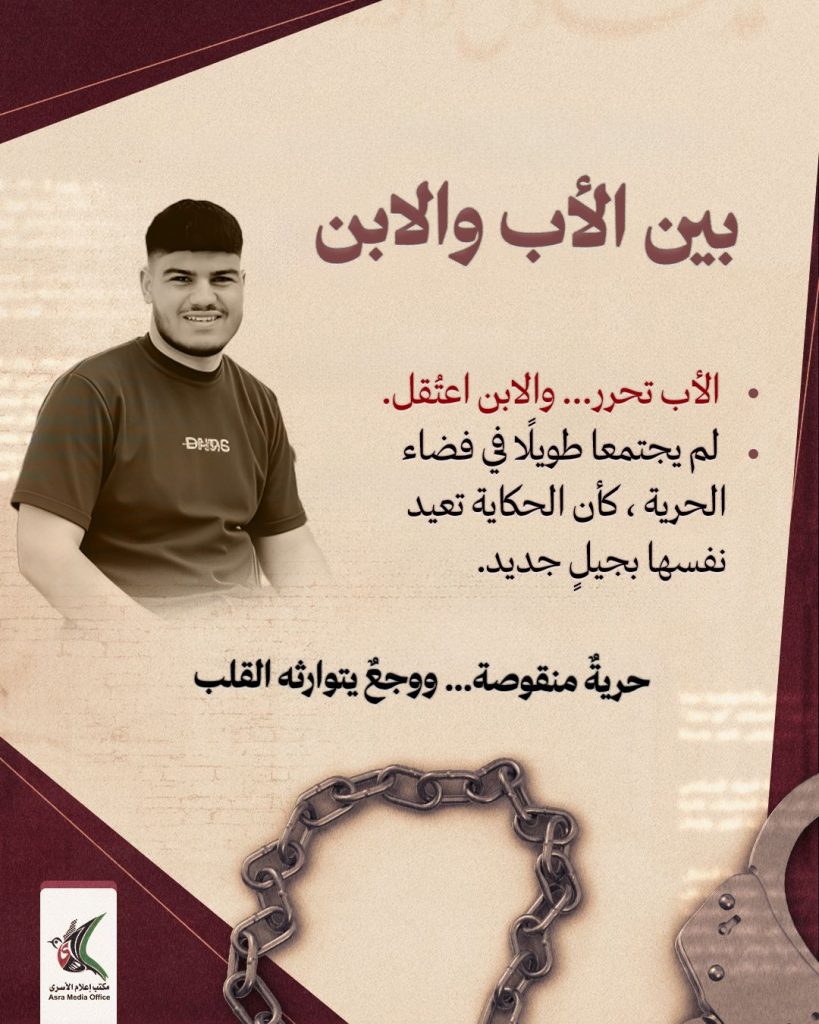 بين الأب والابن

• الأب تحرر... والابن اعتُقل.
• لم يجتمعا طويلًا في فضاء الحرية ، كأن الحكاية تعيد نفسها بجيلٍ جديد.

حريةٌ منقوصة... ووجعٌ يتوارثه القلب

مكتب إعلام الأسرى
Asra Media Office